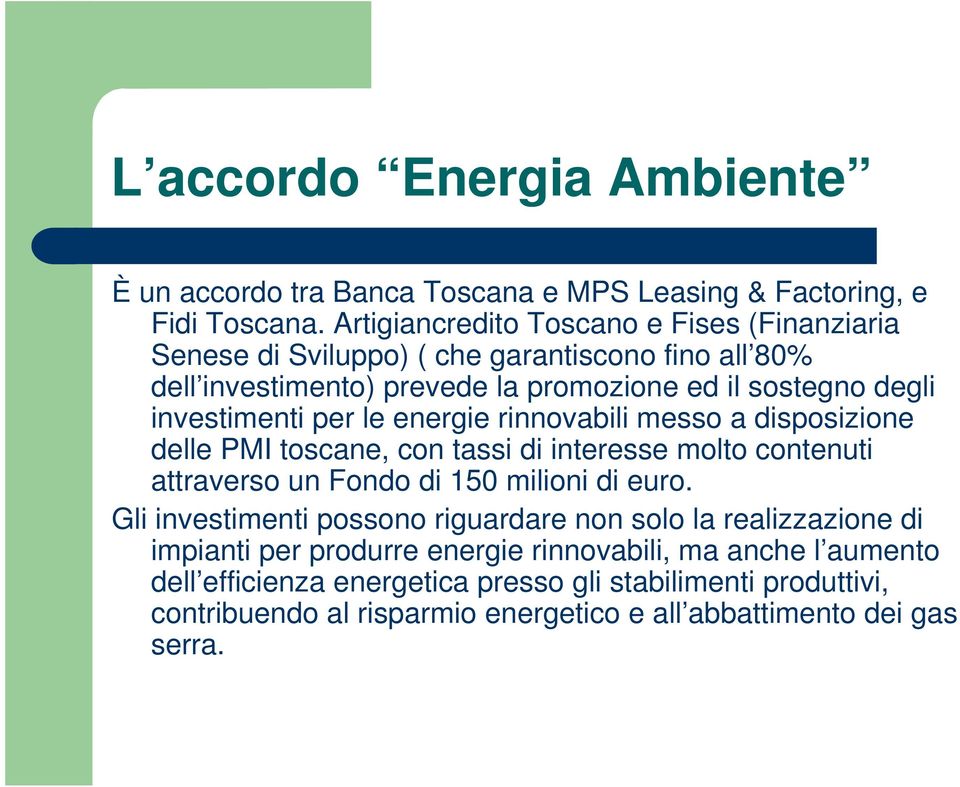 L’accordo “Energia Ambiente”

È un accordo tra Banca Toscana e MPS Leasing & Factoring, e Fidi Toscana. Artigiancredito Toscano e Fises (Finanziaria Senese di Sviluppo) ( che garantiscono fino all’80% dell’investimento) prevede la promozione ed il sostegno degli investimenti per le energie rinnovabili messo a disposizione delle PMI toscane, con tassi di interesse molto contenuti attraverso un Fondo di 150 milioni di euro.

Gli investimenti possono riguardare non solo la realizzazione di impianti per produrre energie rinnovabili, ma anche l’aumento dell’efficienza energetica presso gli stabilimenti produttivi, contribuendo al risparmio energetico e all’abbattimento dei gas serra.